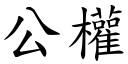 公權